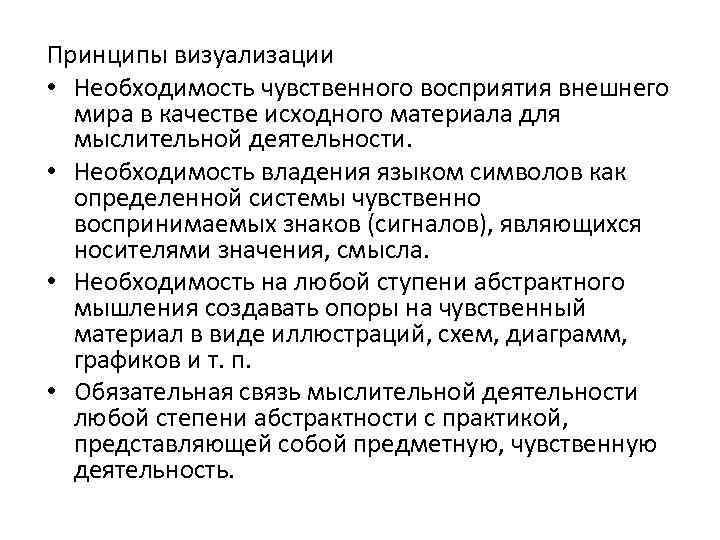 Принципы визуализации

• Необходимость чувственного восприятия внешнего мира в качестве исходного материала для мыслительной деятельности.

• Необходимость владения языком символов как определенной системы чувственно воспринимаемых знаков (сигналов), являющихся носителями значения, смысла.

• Необходимость на любой ступени абстрактного мышления создавать опоры на чувственный материал в виде иллюстраций, схем, диаграмм, графиков и т. п.

• Обязательная связь мыслительной деятельности любой степени абстрактности с практикой, представляющей собой предметную, чувственную деятельность.